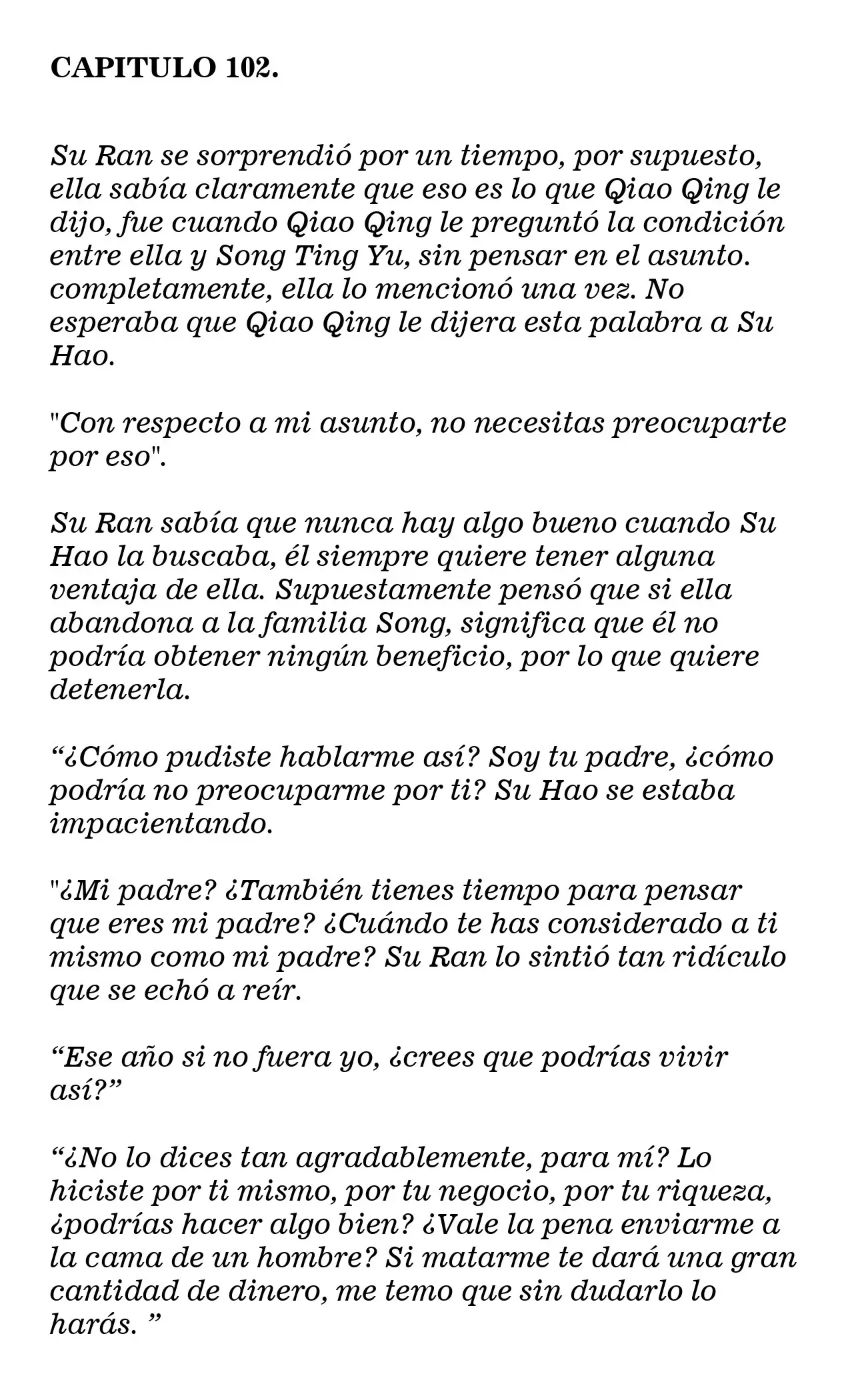 CAPITULO 102.

Su Ran se sorprendió por un tiempo, por supuesto, ella sabía claramente que eso es lo que Qiao Qing le dijo, fue cuando Qiao Qing le preguntó la condición entre ella y Song Ting Yu, sin pensar en el asunto. completamente, ella lo mencionó una vez. No esperaba que Qiao Qing le dijera esta palabra a Su Hao.

"Con respecto a mi asunto, no necesitas preocuparte por eso".

Su Ran sabía que nunca hay algo bueno cuando Su Hao la buscaba, él siempre quiere tener alguna ventaja de ella. Supuestamente pensó que si ella abandona a la familia Song, significa que él no podría obtener ningún beneficio, por lo que quiere detenerla.

"¿Cómo pudiste hablarme así? Soy tu padre, ¿cómo podría no preocuparme por ti? Su Hao se estaba impacientando.

"¿Mi padre? ¿También tienes tiempo para pensar que eres mi padre? ¿Cuándo te has considerado a ti mismo como mi padre? Su Ran lo sintió tan ridículo que se echó a reír.

"Ese año si no fuera yo, ¿crees que podrías vivir así?"

"¿No lo dices tan agradablemente, para mí? Lo hiciste por ti mismo, por tu negocio, por tu riqueza, ¿podrías hacer algo bien? ¿Vale la pena enviarme a la cama de un hombre? Si matarme te dará una gran cantidad de dinero, me temo que sin dudarlo lo harás. "